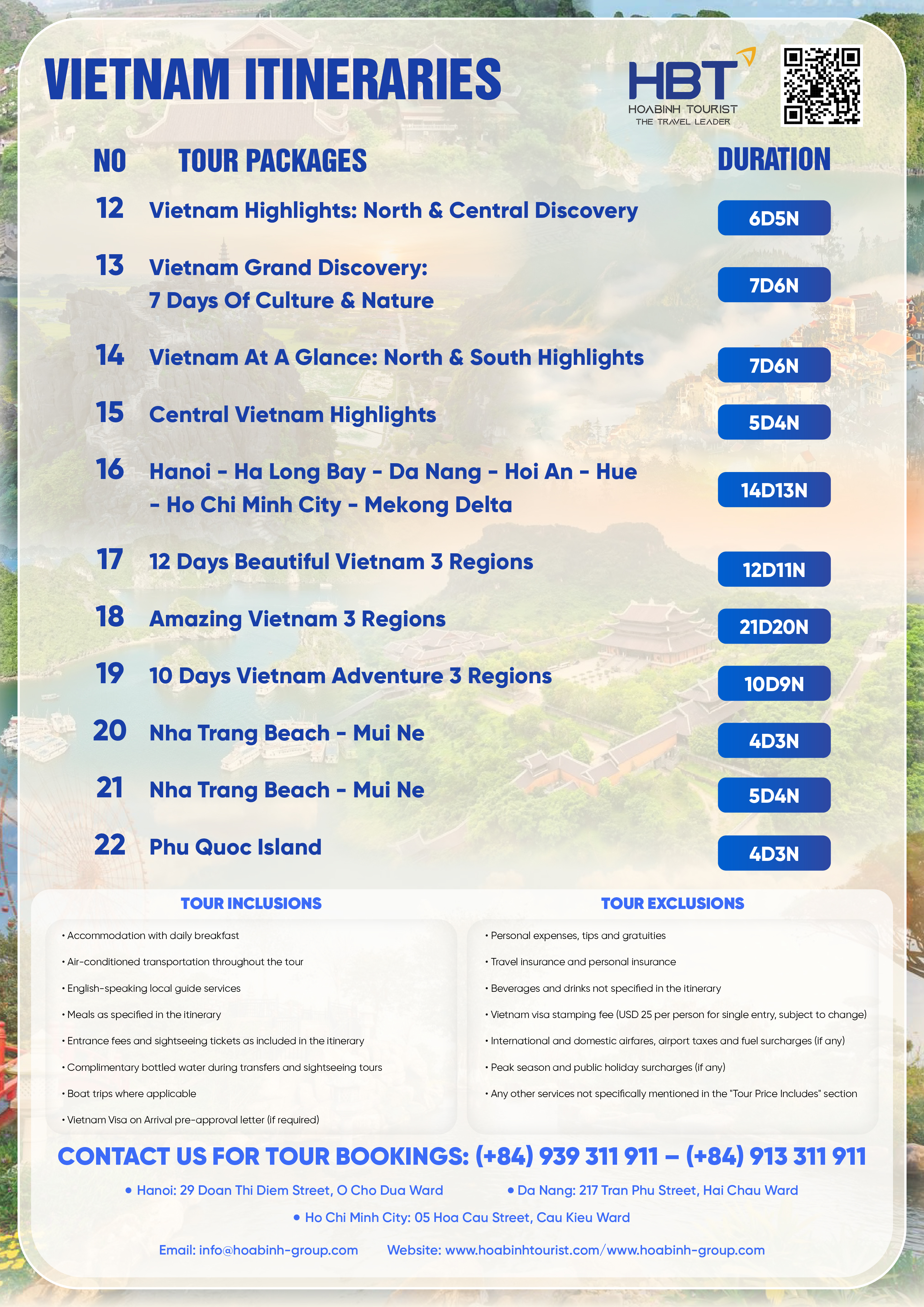 VIETNAM ITINERARIES

HBT
HOABINH TOURIST
THE TRAVEL LEADER

| NO | TOUR PACKAGES | DURATION |
|---|---|---|
| 12 | Vietnam Highlights: North & Central Discovery | 6D5N |
| 13 | Vietnam Grand Discovery: 7 Days Of Culture & Nature | 7D6N |
| 14 | Vietnam At A Glance: North & South Highlights | 7D6N |
| 15 | Central Vietnam Highlights | 5D4N |
| 16 | Hanoi - Ha Long Bay - Da Nang - Hoi An - Hue - Ho Chi Minh City - Mekong Delta | 14D13N |
| 17 | 12 Days Beautiful Vietnam 3 Regions | 12D11N |
| 18 | Amazing Vietnam 3 Regions | 21D20N |
| 19 | 10 Days Vietnam Adventure 3 Regions | 10D9N |
| 20 | Nha Trang Beach - Mui Ne | 4D3N |
| 21 | Nha Trang Beach - Mui Ne | 5D4N |
| 22 | Phu Quoc Island | 4D3N |

TOUR INCLUSIONS

• Accommodation with daily breakfast
• Air-conditioned transportation throughout the tour
• English-speaking local guide services
• Meals as specified in the itinerary
• Entrance fees and sightseeing tickets as included in the itinerary
• Complimentary bottled water during transfers and sightseeing tours
• Boat trips where applicable
• Vietnam Visa on Arrival pre-approval letter (if required)

TOUR EXCLUSIONS

• Personal expenses, tips and gratuities
• Travel insurance and personal insurance
• Beverages and drinks not specified in the itinerary
• Vietnam visa stamping fee (USD 25 per person for single entry, subject to change)
• International and domestic airfares, airport taxes and fuel surcharges (if any)
• Peak season and public holiday surcharges (if any)
• Any other services not specifically mentioned in the "Tour Price Includes" section

CONTACT US FOR TOUR BOOKINGS: (+84) 939 311 911 – (+84) 913 311 911

• Hanoi: 29 Doan Thi Diem Street, O Cho Dua Ward
• Da Nang: 217 Tran Phu Street, Hai Chau Ward
• Ho Chi Minh City: 05 Hoa Cau Street, Cau Kieu Ward

Email: info@hoabinh-group.com Website: www.hoabinhtourist.com/www.hoabinh-group.com